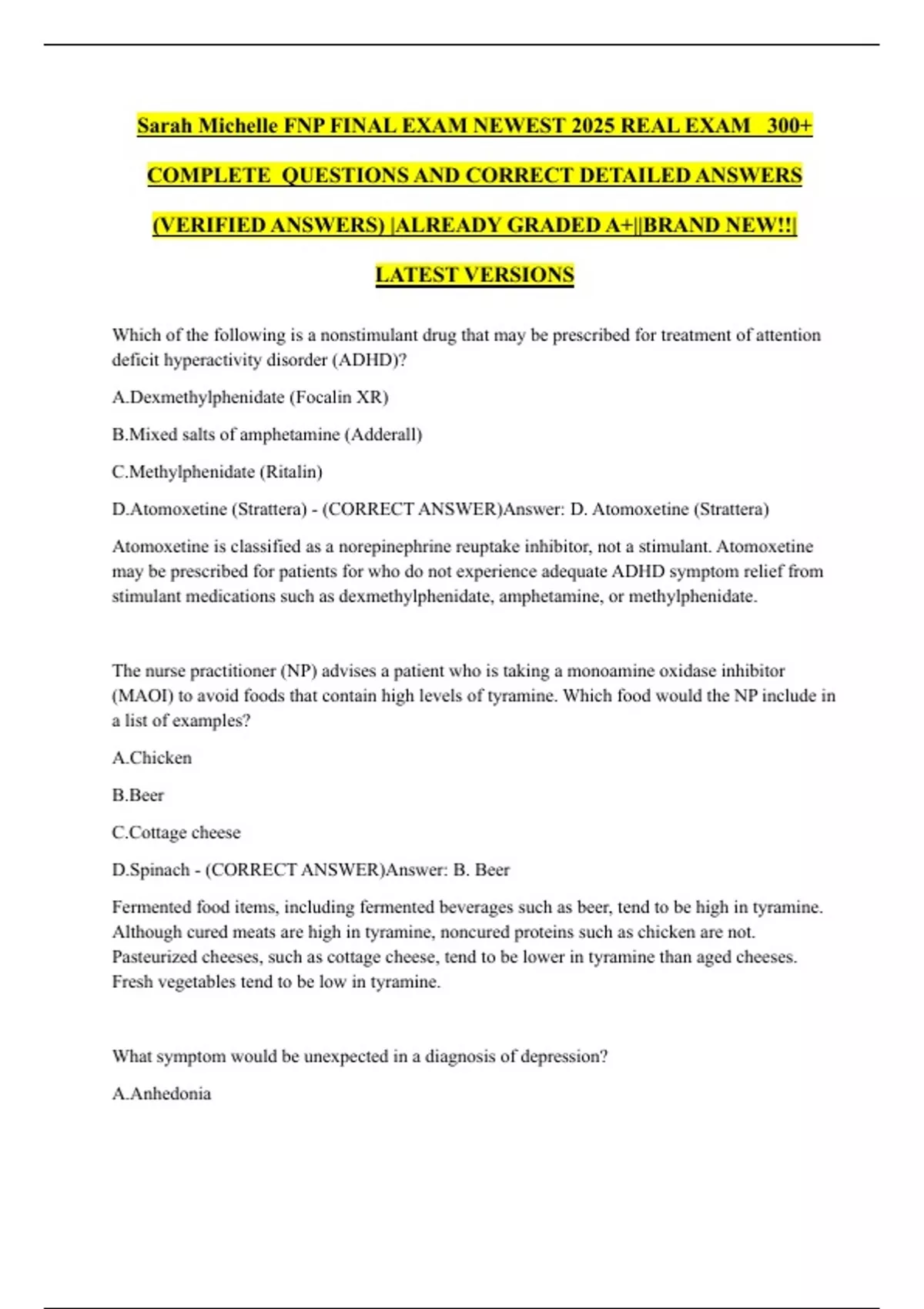 Sarah Michelle FNP FINAL EXAM NEWEST 2025 REAL EXAM 300+ COMPLETE QUESTIONS AND CORRECT DETAILED ANSWERS (VERIFIED ANSWERS) |ALREADY GRADED A+||BRAND NEW!!| LATEST VERSIONS

Which of the following is a nonstimulant drug that may be prescribed for treatment of attention deficit hyperactivity disorder (ADHD)?

A.Dexmethylphenidate (Focalin XR)

B.Mixed salts of amphetamine (Adderall)

C.Methylphenidate (Ritalin)

D.Atomoxetine (Strattera) - (CORRECT ANSWER)Answer: D. Atomoxetine (Strattera)

Atomoxetine is classified as a norepinephrine reuptake inhibitor, not a stimulant. Atomoxetine may be prescribed for patients for who do not experience adequate ADHD symptom relief from stimulant medications such as dexmethylphenidate, amphetamine, or methylphenidate.

The nurse practitioner (NP) advises a patient who is taking a monoamine oxidase inhibitor (MAOI) to avoid foods that contain high levels of tyramine. Which food would the NP include in a list of examples?

A.Chicken

B.Beer

C.Cottage cheese

D.Spinach - (CORRECT ANSWER)Answer: B. Beer

Fermented food items, including fermented beverages such as beer, tend to be high in tyramine. Although cured meats are high in tyramine, noncured proteins such as chicken are not. Pasteurized cheeses, such as cottage cheese, tend to be lower in tyramine than aged cheeses. Fresh vegetables tend to be low in tyramine.

What symptom would be unexpected in a diagnosis of depression?

A.Anhedonia